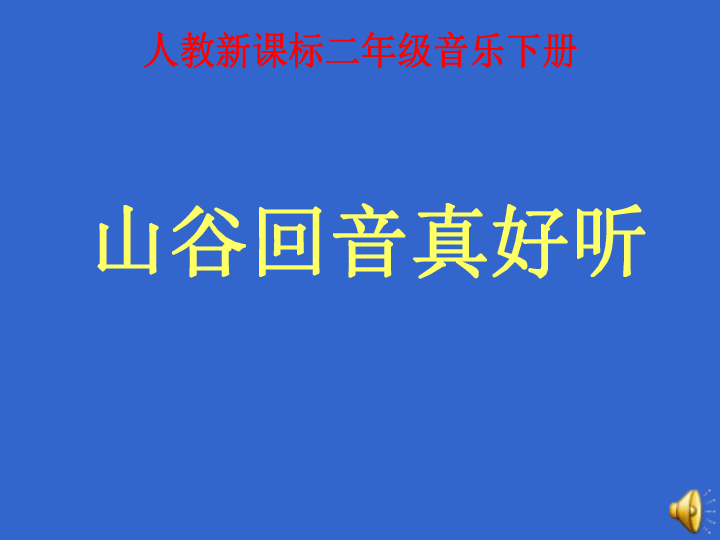 人教新课标二年级音乐下册

山谷回音真好听